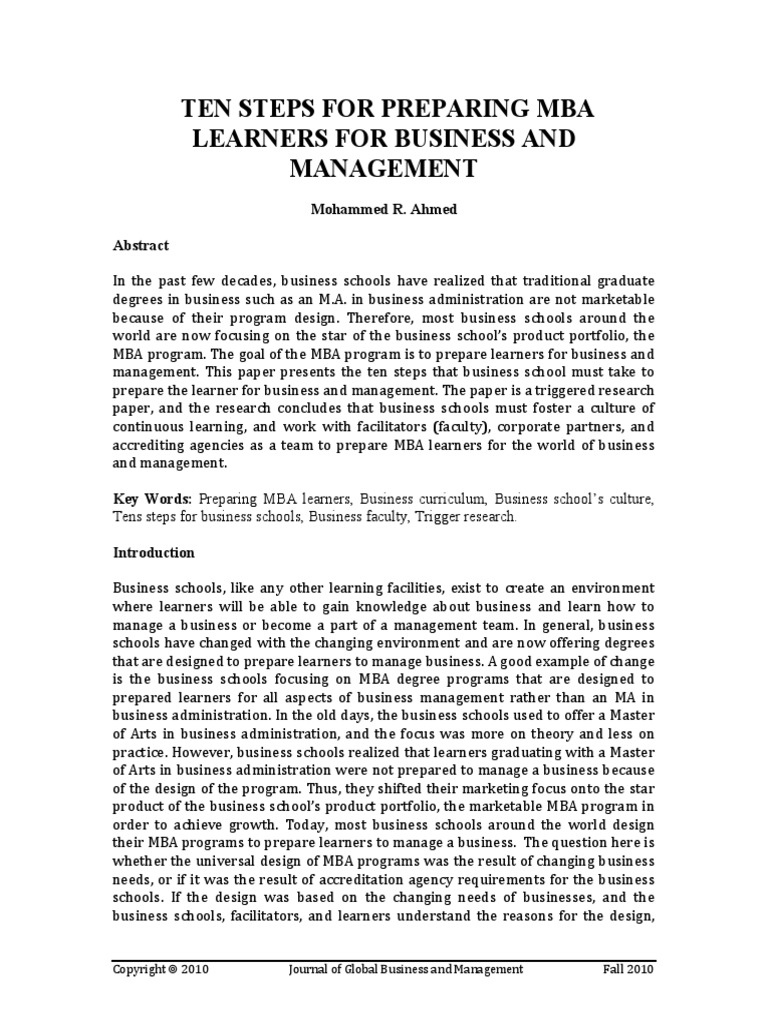 TEN STEPS FOR PREPARING MBA LEARNERS FOR BUSINESS AND MANAGEMENT

Mohammed R. Ahmed

Abstract

In the past few decades, business schools have realized that traditional graduate degrees in business such as an M.A. in business administration are not marketable because of their program design. Therefore, most business schools around the world are now focusing on the star of the business school's product portfolio, the MBA program. The goal of the MBA program is to prepare learners for business and management. This paper presents the ten steps that business school must take to prepare the learner for business and management. The paper is a triggered research paper, and the research concludes that business schools must foster a culture of continuous learning, and work with facilitators (faculty), corporate partners, and accrediting agencies as a team to prepare MBA learners for the world of business and management.

Key Words: Preparing MBA learners, Business curriculum, Business school's culture, Tens steps for business schools, Business faculty, Trigger research.

Introduction

Business schools, like any other learning facilities, exist to create an environment where learners will be able to gain knowledge about business and learn how to manage a business or become a part of a management team. In general, business schools have changed with the changing environment and are now offering degrees that are designed to prepare learners to manage business. A good example of change is the business schools focusing on MBA degree programs that are designed to prepared learners for all aspects of business management rather than an MA in business administration. In the old days, the business schools used to offer a Master of Arts in business administration, and the focus was more on theory and less on practice. However, business schools realized that learners graduating with a Master of Arts in business administration were not prepared to manage a business because of the design of the program. Thus, they shifted their marketing focus onto the star product of the business school's product portfolio, the marketable MBA program in order to achieve growth. Today, most business schools around the world design their MBA programs to prepare learners to manage a business. The question here is whether the universal design of MBA programs was the result of changing business needs, or if it was the result of accreditation agency requirements for the business schools. If the design was based on the changing needs of businesses, and the business schools, facilitators, and learners understand the reasons for the design,

Copyright © 2010 Journal of Global Business and Management Fall 2010